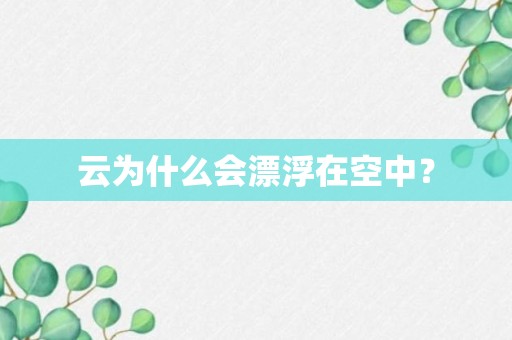 云为什么会漂浮在空中？